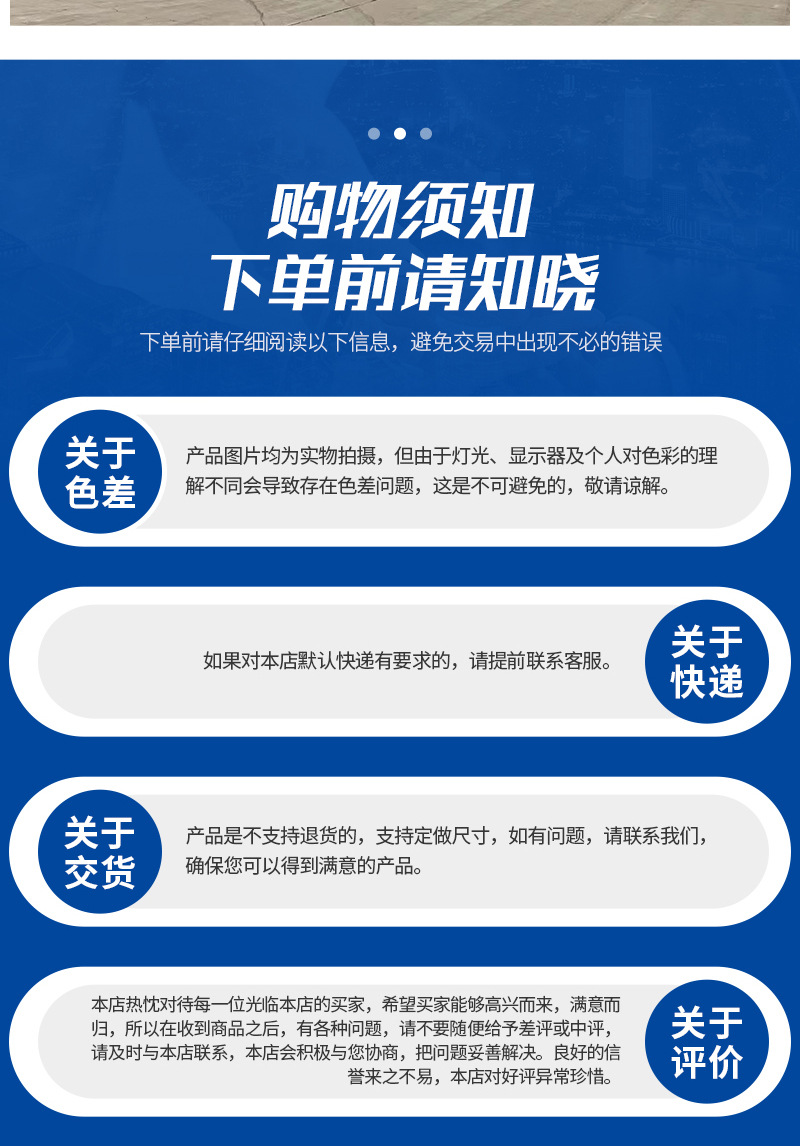 购物须知
下单前请知晓

下单前请仔细阅读以下信息，避免交易中出现不必的错误

关于
色差

产品图片均为实物拍摄，但由于灯光、显示器及个人对色彩的理解不同会导致存在色差问题，这是不可避免的，敬请谅解。

如果对本店默认快递有要求的，请提前联系客服。

关于
快递

关于
交货

产品是不支持退货的，支持定做尺寸，如有问题，请联系我们，确保您可以得到满意的产品。

本店热忱对待每一位光临本店的买家，希望买家能够高兴而来，满意而归，所以在收到商品之后，有各种问题，请不要随便给予差评或中评，请及时与本店联系，本店会积极与您协商，把问题妥善解决。良好的信誉来之不易，本店对好评异常珍惜。

关于
评价